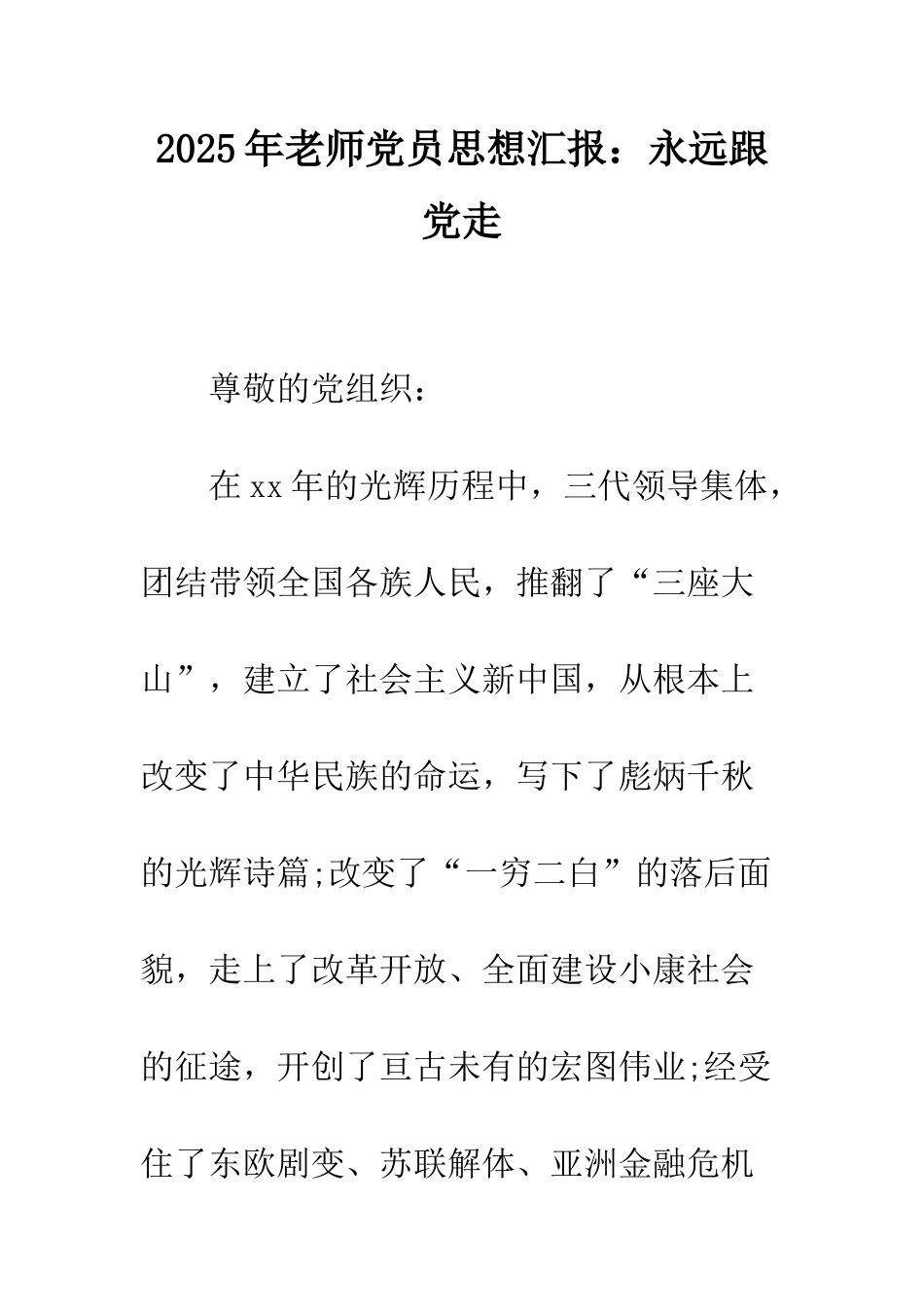 2025年老师党员思想汇报：永远跟党走

尊敬的党组织：

在xx年的光辉历程中，三代领导集体，团结带领全国各族人民，推翻了“三座大山”，建立了社会主义新中国，从根本上改变了中华民族的命运，写下了彪炳千秋的光辉诗篇;改变了“一穷二白”的落后面貌，走上了改革开放、全面建设小康社会的征途，开创了亘古未有的宏图伟业;经受住了东欧剧变、苏联解体、亚洲金融危机